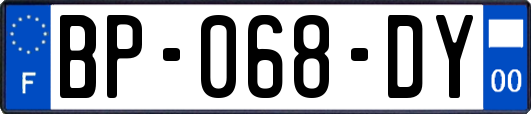 F
BP-068-DY
00